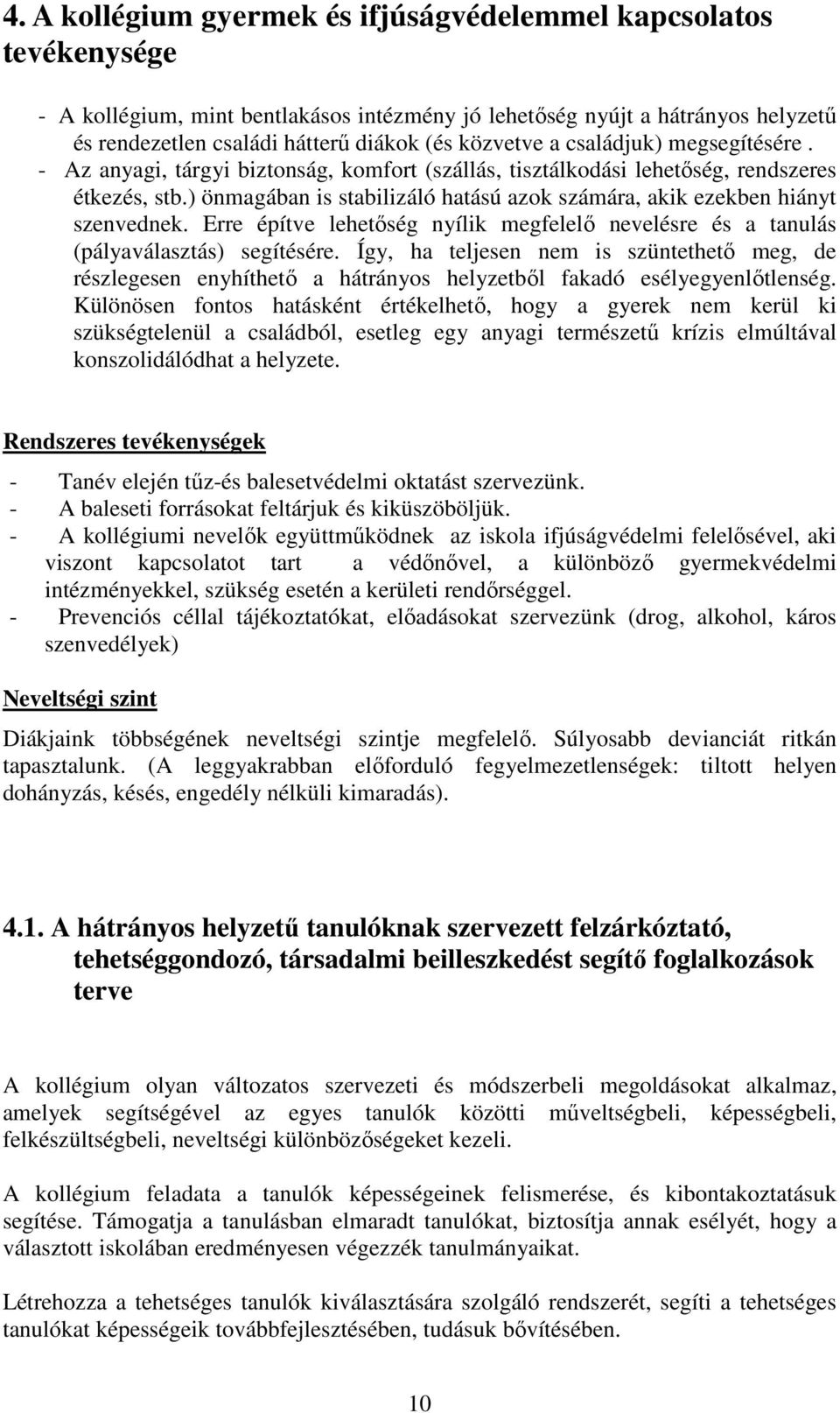 4. A kollégium gyermek és ifjúságvédelemmel kapcsolatos tevékenysége

- A kollégium, mint bentlakásos intézmény jó lehetőség nyújt a hátrányos helyzetű és rendezetlen családi hátterű diákok (és közvetve a családjuk) megsegítésére .
- Az anyagi, tárgyi biztonság, komfort (szállás, tisztálkodási lehetőség, rendszeres étkezés, stb.) önmagában is stabilizáló hatású azok számára, akik ezekben hiányt szenvednek. Erre építve lehetőség nyílik megfelelő nevelésre és a tanulás (pályaválasztás) segítésére. Így, ha teljesen nem is szüntethető meg, de részlegesen enyhíthető a hátrányos helyzetből fakadó esélyegyenlőtlenség. Különösen fontos hatásként értékelhető, hogy a gyerek nem kerül ki szükségtelenül a családból, esetleg egy anyagi természetű krízis elmúltával konszolidálódhat a helyzete.

Rendszeres tevékenységek

- Tanév elején tűz-és balesetvédelmi oktatást szervezünk.
- A baleseti forrásokat feltárjuk és kiküszöböljük.
- A kollégiumi nevelők együttműködnek az iskola ifjúságvédelmi felelősével, aki viszont kapcsolatot tart a védőnővel, a különböző gyermekvédelmi intézményekkel, szükség esetén a kerületi rendőrséggel.
- Prevenciós céllal tájékoztatókat, előadásokat szervezünk (drog, alkohol, káros szenvedélyek)

Neveltségi szint

Diákjaink többségének neveltségi szintje megfelelő. Súlyosabb devianciát ritkán tapasztalunk. (A leggyakrabban előforduló fegyelmezetlenségek: tiltott helyen dohányzás, késés, engedély nélküli kimaradás).

4.1. A hátrányos helyzetű tanulóknak szervezett felzárkóztató, tehetséggondozó, társadalmi beilleszkedést segítő foglalkozások terve

A kollégium olyan változatos szervezeti és módszerbeli megoldásokat alkalmaz, amelyek segítségével az egyes tanulók közötti műveltségbeli, képességbeli, felkészültségbeli, neveltségi különbözőségeket kezeli.

A kollégium feladata a tanulók képességeinek felismerése, és kibontakoztatásuk segítése. Támogatja a tanulásban elmaradt tanulókat, biztosítja annak esélyét, hogy a választott iskolában eredményesen végezzék tanulmányaikat.

Létrehozza a tehetséges tanulók kiválasztására szolgáló rendszerét, segíti a tehetséges tanulókat képességeik továbbfejlesztésében, tudásuk bővítésében.

10